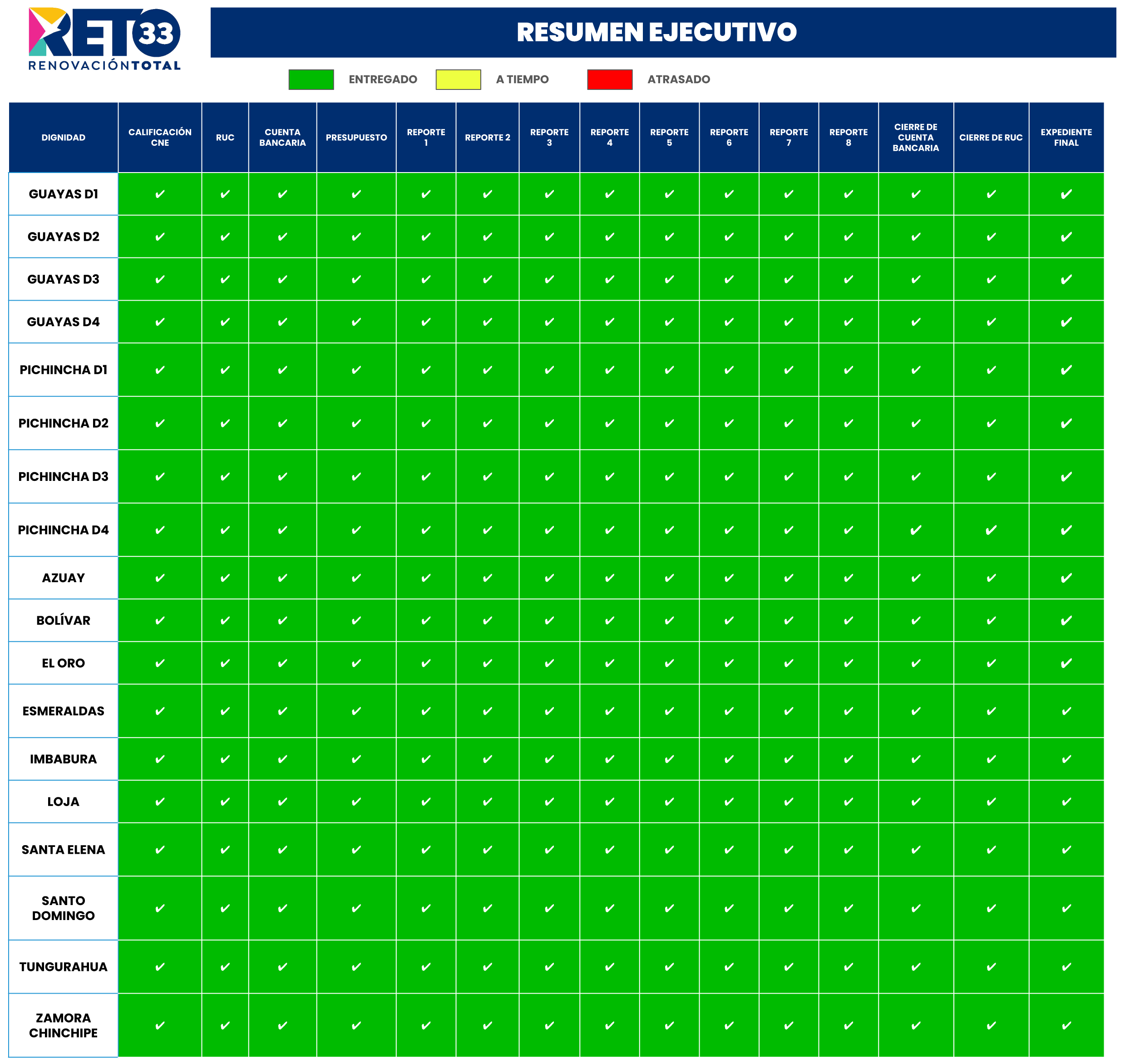 RETO 33
RENOVACIÓN TOTAL

RESUMEN EJECUTIVO

ENTREGADO A TIEMPO ATRASADO

| DIGNIDAD | CALIFICACIÓN CNE | RUC | CUENTA BANCARIA | PRESUPUESTO | REPORTE 1 | REPORTE 2 | REPORTE 3 | REPORTE 4 | REPORTE 5 | REPORTE 6 | REPORTE 7 | REPORTE 8 | CIERRE DE CUENTA BANCARIA | CIERRE DE RUC | EXPEDIENTE FINAL |
|---|---|---|---|---|---|---|---|---|---|---|---|---|---|---|---|
| GUAYAS D1 | ✔ | ✔ | ✔ | ✔ | ✔ | ✔ | ✔ | ✔ | ✔ | ✔ | ✔ | ✔ | ✔ | ✔ | ✔ |
| GUAYAS D2 | ✔ | ✔ | ✔ | ✔ | ✔ | ✔ | ✔ | ✔ | ✔ | ✔ | ✔ | ✔ | ✔ | ✔ | ✔ |
| GUAYAS D3 | ✔ | ✔ | ✔ | ✔ | ✔ | ✔ | ✔ | ✔ | ✔ | ✔ | ✔ | ✔ | ✔ | ✔ | ✔ |
| GUAYAS D4 | ✔ | ✔ | ✔ | ✔ | ✔ | ✔ | ✔ | ✔ | ✔ | ✔ | ✔ | ✔ | ✔ | ✔ | ✔ |
| PICHINCHA D1 | ✔ | ✔ | ✔ | ✔ | ✔ | ✔ | ✔ | ✔ | ✔ | ✔ | ✔ | ✔ | ✔ | ✔ | ✔ |
| PICHINCHA D2 | ✔ | ✔ | ✔ | ✔ | ✔ | ✔ | ✔ | ✔ | ✔ | ✔ | ✔ | ✔ | ✔ | ✔ | ✔ |
| PICHINCHA D3 | ✔ | ✔ | ✔ | ✔ | ✔ | ✔ | ✔ | ✔ | ✔ | ✔ | ✔ | ✔ | ✔ | ✔ | ✔ |
| PICHINCHA D4 | ✔ | ✔ | ✔ | ✔ | ✔ | ✔ | ✔ | ✔ | ✔ | ✔ | ✔ | ✔ | ✔ | ✔ | ✔ |
| AZUAY | ✔ | ✔ | ✔ | ✔ | ✔ | ✔ | ✔ | ✔ | ✔ | ✔ | ✔ | ✔ | ✔ | ✔ | ✔ |
| BOLÍVAR | ✔ | ✔ | ✔ | ✔ | ✔ | ✔ | ✔ | ✔ | ✔ | ✔ | ✔ | ✔ | ✔ | ✔ | ✔ |
| EL ORO | ✔ | ✔ | ✔ | ✔ | ✔ | ✔ | ✔ | ✔ | ✔ | ✔ | ✔ | ✔ | ✔ | ✔ | ✔ |
| ESMERALDAS | ✔ | ✔ | ✔ | ✔ | ✔ | ✔ | ✔ | ✔ | ✔ | ✔ | ✔ | ✔ | ✔ | ✔ | ✔ |
| IMBABURA | ✔ | ✔ | ✔ | ✔ | ✔ | ✔ | ✔ | ✔ | ✔ | ✔ | ✔ | ✔ | ✔ | ✔ | ✔ |
| LOJA | ✔ | ✔ | ✔ | ✔ | ✔ | ✔ | ✔ | ✔ | ✔ | ✔ | ✔ | ✔ | ✔ | ✔ | ✔ |
| SANTA ELENA | ✔ | ✔ | ✔ | ✔ | ✔ | ✔ | ✔ | ✔ | ✔ | ✔ | ✔ | ✔ | ✔ | ✔ | ✔ |
| SANTO DOMINGO | ✔ | ✔ | ✔ | ✔ | ✔ | ✔ | ✔ | ✔ | ✔ | ✔ | ✔ | ✔ | ✔ | ✔ | ✔ |
| TUNGURAHUA | ✔ | ✔ | ✔ | ✔ | ✔ | ✔ | ✔ | ✔ | ✔ | ✔ | ✔ | ✔ | ✔ | ✔ | ✔ |
| ZAMORA CHINCHIPE | ✔ | ✔ | ✔ | ✔ | ✔ | ✔ | ✔ | ✔ | ✔ | ✔ | ✔ | ✔ | ✔ | ✔ | ✔ |